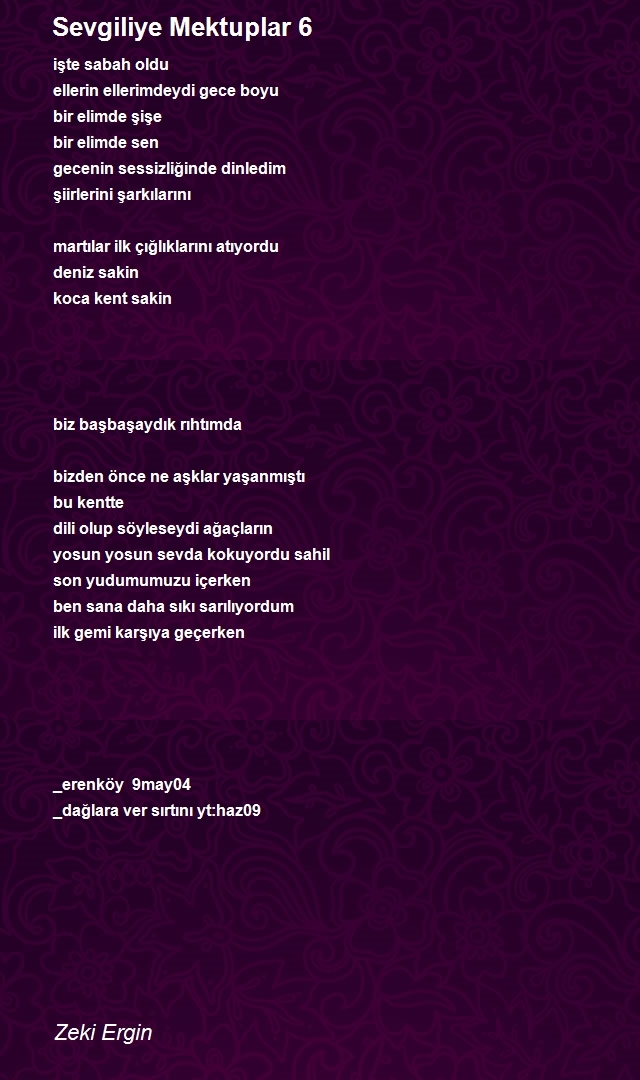 Sevgiliye Mektuplar 6

işte sabah oldu
ellerin ellerimdeydi gece boyu
bir elimde şişe
bir elimde sen
gecenin sessizliğinde dinledim
şiirlerini şarkılarını

martılar ilk çığlıklarını atıyordu
deniz sakin
koca kent sakin

biz başbaşaydık rıhtımda

bizden önce ne aşklar yaşanmıştı
bu kentte
dili olup söyleseydi ağaçların
yosun yosun sevda kokuyordu sahil
son yudumumuzu içerken
ben sana daha sıkı sarılıyordum
ilk gemi karşıya geçerken

_erenköy 9may04
_dağlara ver sırtını yt:haz09

Zeki Ergin